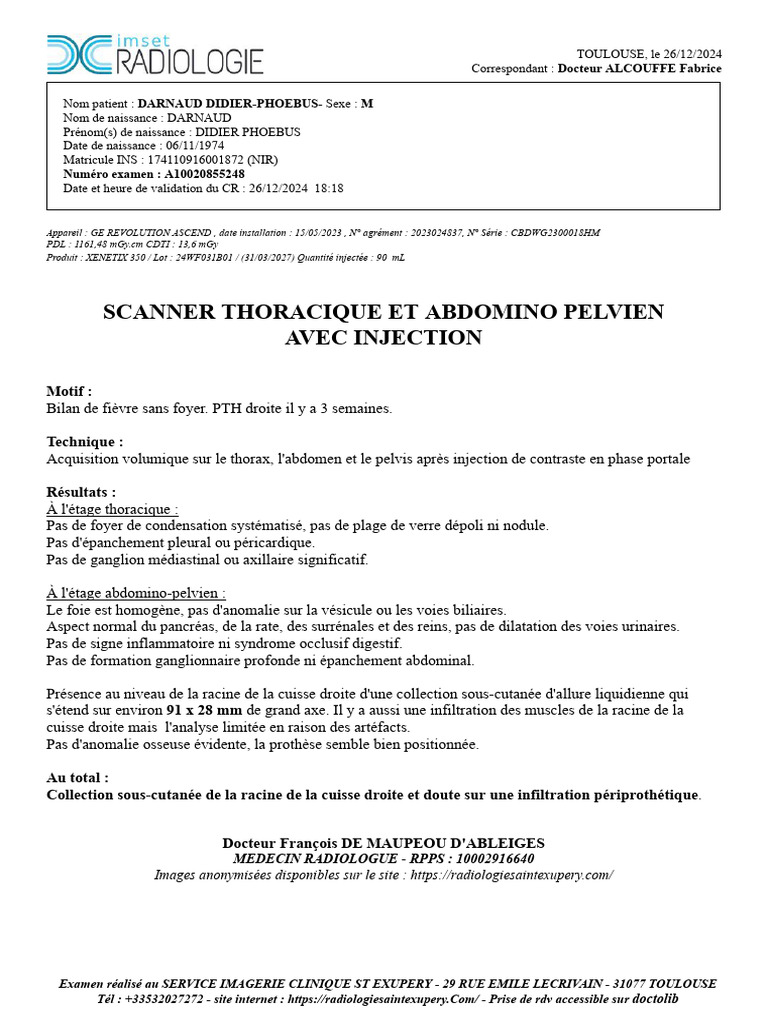 imset
RADIOLOGIE

TOULOUSE, le 26/12/2024
Correspondant : Docteur ALCOUFFE Fabrice

Nom patient : DARNAUD DIDIER-PHOEBUS- Sexe : M
Nom de naissance : DARNAUD
Prénom(s) de naissance : DIDIER PHOEBUS
Date de naissance : 06/11/1974
Matricule INS : 174110916001872 (NIR)
Numéro examen : A10020855248
Date et heure de validation du CR : 26/12/2024 18:18

Appareil : GE REVOLUTION ASCEND , date installation : 15/05/2023 , N° agrément : 2023024837, N° Série : CBDWG2300018HM
PDL : 1161,48 mGy.cm CDTI : 13,6 mGy
Produit : XENETIX 350 / Lot : 24WF031B01 / (31/03/2027) Quantité injectée : 90 mL

SCANNER THORACIQUE ET ABDOMINO PELVIEN AVEC INJECTION

Motif :
Bilan de fièvre sans foyer. PTH droite il y a 3 semaines.

Technique :
Acquisition volumique sur le thorax, l'abdomen et le pelvis après injection de contraste en phase portale

Résultats :
À l'étage thoracique :
Pas de foyer de condensation systématisé, pas de plage de verre dépoli ni nodule.
Pas d'épanchement pleural ou péricardique.
Pas de ganglion médiastinal ou axillaire significatif.

À l'étage abdomino-pelvien :
Le foie est homogène, pas d'anomalie sur la vésicule ou les voies biliaires.
Aspect normal du pancréas, de la rate, des surrénales et des reins, pas de dilatation des voies urinaires.
Pas de signe inflammatoire ni syndrome occlusif digestif.
Pas de formation ganglionnaire profonde ni épanchement abdominal.

Présence au niveau de la racine de la cuisse droite d'une collection sous-cutanée d'allure liquidienne qui s'étend sur environ 91 x 28 mm de grand axe. Il y a aussi une infiltration des muscles de la racine de la cuisse droite mais l'analyse limitée en raison des artéfacts.
Pas d'anomalie osseuse évidente, la prothèse semble bien positionnée.

Au total :
Collection sous-cutanée de la racine de la cuisse droite et doute sur une infiltration périprothétique.

Docteur François DE MAUPEOU D'ABLEIGES
MEDECIN RADIOLOGUE - RPPS : 10002916640
Images anonymisées disponibles sur le site : https://radiologiesaintexupery.com/

Examen réalisé au SERVICE IMAGERIE CLINIQUE ST EXUPERY - 29 RUE EMILE LECRIVAIN - 31077 TOULOUSE
Tél : +33532027272 - site internet : https://radiologiesaintexupery.Com/ - Prise de rdv accessible sur doctolib